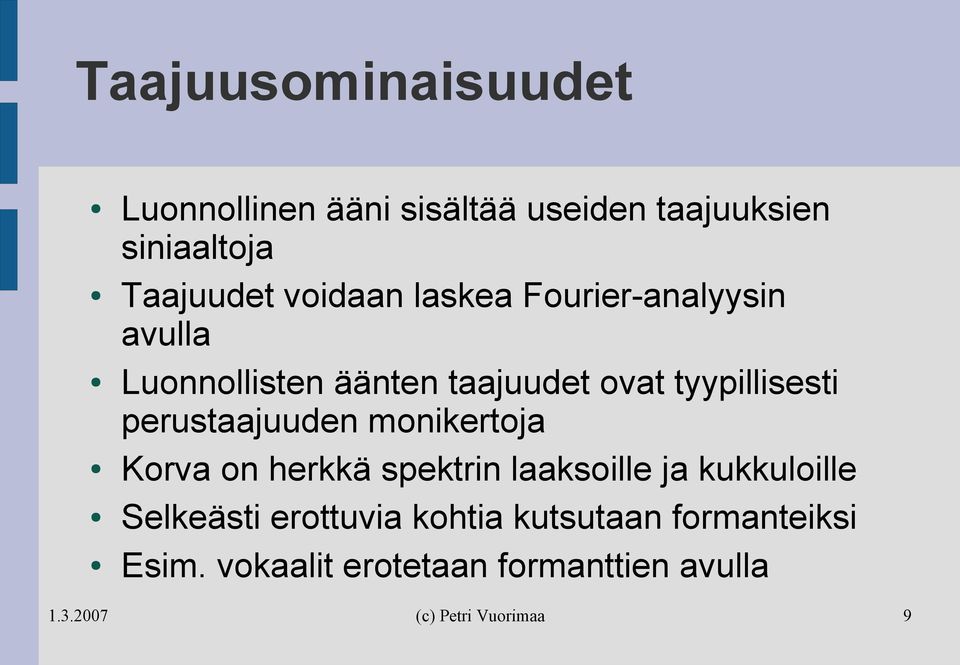 Taajuusominaisuudet

• Luonnollinen ääni sisältää useiden taajuuksien siniaaltoja
• Taajuudet voidaan laskea Fourier-analyysin avulla
• Luonnollisten äänten taajuudet ovat tyypillisesti perustaajuuden monikertoja
• Korva on herkkä spektrin laaksoille ja kukkuloille
• Selkeästi erottuvia kohtia kutsutaan formanteiksi
• Esim. vokaalit erotetaan formanttien avulla

1.3.2007

(c) Petri Vuorimaa

9